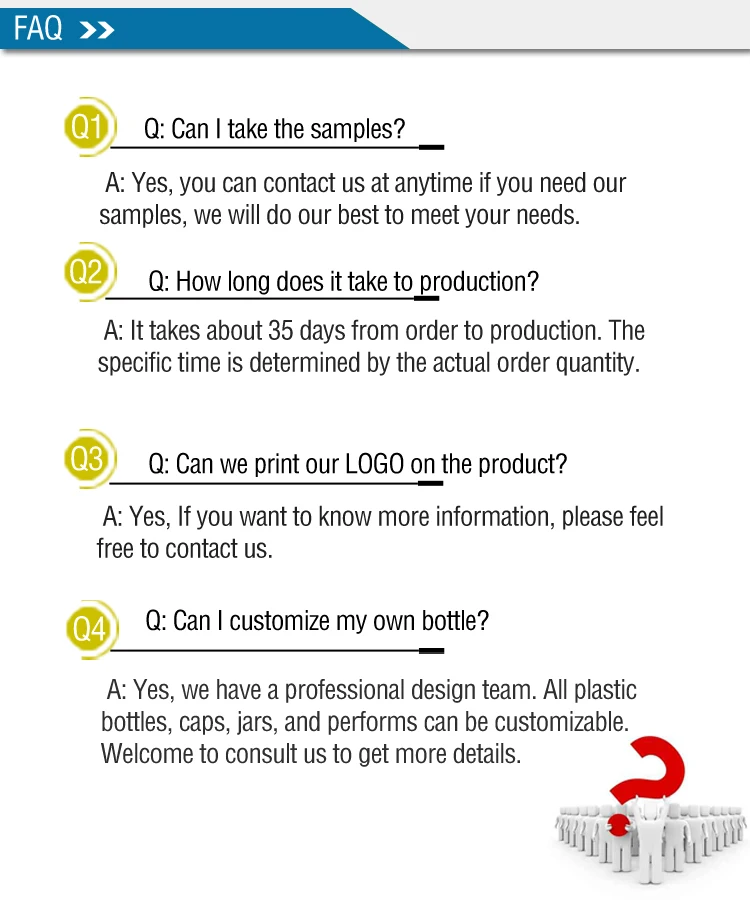 FAQ >>

Q1 Q: Can I take the samples?

A: Yes, you can contact us at anytime if you need our samples, we will do our best to meet your needs.

Q2 Q: How long does it take to production?

A: It takes about 35 days from order to production. The specific time is determined by the actual order quantity.

Q3 Q: Can we print our LOGO on the product?

A: Yes, If you want to know more information, please feel free to contact us.

Q4 Q: Can I customize my own bottle?

A: Yes, we have a professional design team. All plastic bottles, caps, jars, and performs can be customizable. Welcome to consult us to get more details.